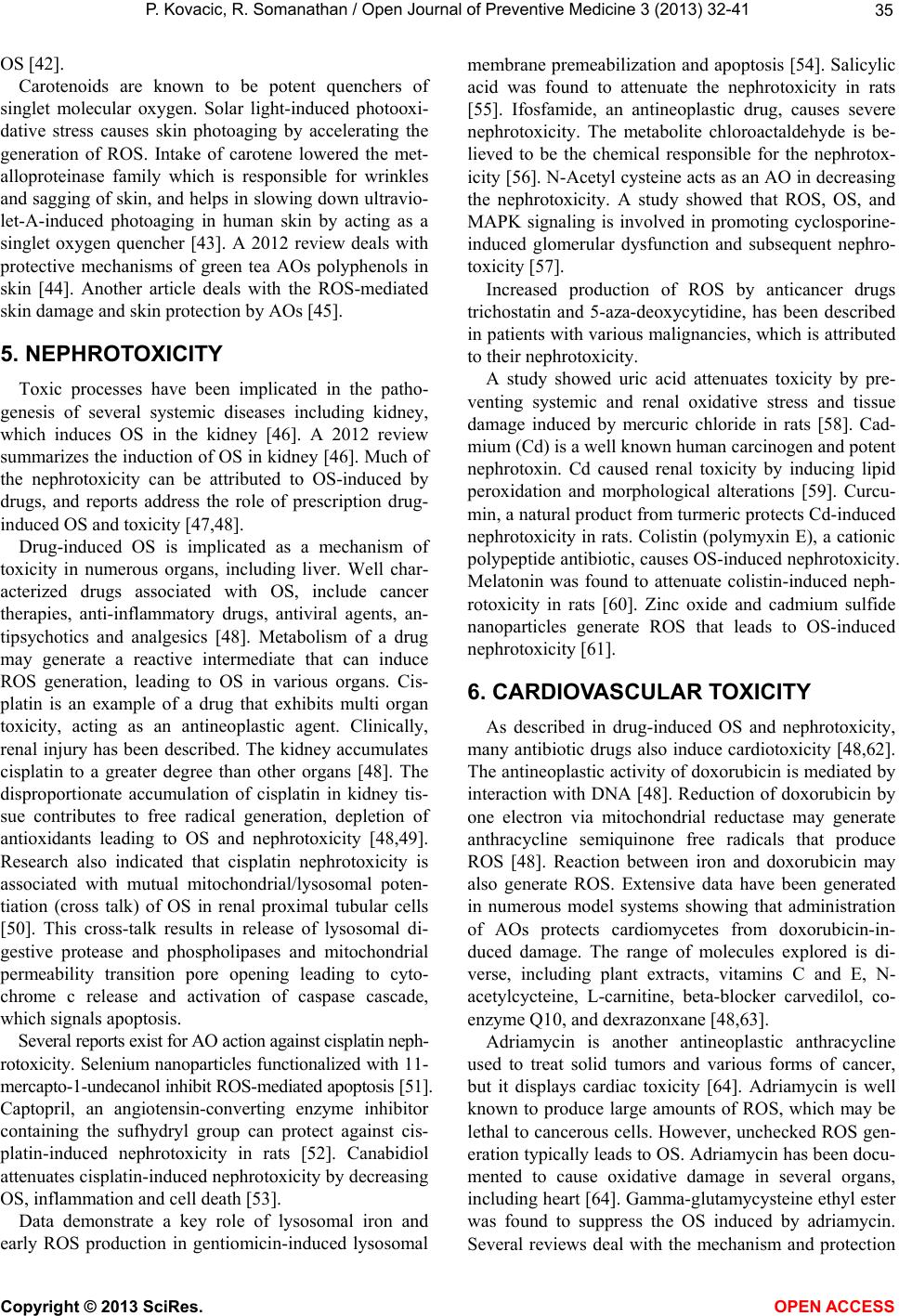 P. Kovacic, R. Somanathan / Open Journal of Preventive Medicine 3 (2013) 32-41

35

OS [42].

Carotenoids are known to be potent quenchers of singlet molecular oxygen. Solar light-induced photooxidative stress causes skin photoaging by accelerating the generation of ROS. Intake of carotene lowered the metalloproteinase family which is responsible for wrinkles and sagging of skin, and helps in slowing down ultraviolet-A-induced photoaging in human skin by acting as a singlet oxygen quencher [43]. A 2012 review deals with protective mechanisms of green tea AOs polyphenols in skin [44]. Another article deals with the ROS-mediated skin damage and skin protection by AOs [45].

5. NEPHROTOXICITY

Toxic processes have been implicated in the pathogenesis of several systemic diseases including kidney, which induces OS in the kidney [46]. A 2012 review summarizes the induction of OS in kidney [46]. Much of the nephrotoxicity can be attributed to OS-induced by drugs, and reports address the role of prescription drug-induced OS and toxicity [47,48].

Drug-induced OS is implicated as a mechanism of toxicity in numerous organs, including liver. Well characterized drugs associated with OS, include cancer therapies, anti-inflammatory drugs, antiviral agents, antipsychotics and analgesics [48]. Metabolism of a drug may generate a reactive intermediate that can induce ROS generation, leading to OS in various organs. Cisplatin is an example of a drug that exhibits multi organ toxicity, acting as an antineoplastic agent. Clinically, renal injury has been described. The kidney accumulates cisplatin to a greater degree than other organs [48]. The disproportionate accumulation of cisplatin in kidney tissue contributes to free radical generation, depletion of antioxidants leading to OS and nephrotoxicity [48,49]. Research also indicated that cisplatin nephrotoxicity is associated with mutual mitochondrial/lysosomal potentiation (cross talk) of OS in renal proximal tubular cells [50]. This cross-talk results in release of lysosomal digestive protease and phospholipases and mitochondrial permeability transition pore opening leading to cytochrome c release and activation of caspase cascade, which signals apoptosis.

Several reports exist for AO action against cisplatin nephrotoxicity. Selenium nanoparticles functionalized with 11-mercapto-1-undecanol inhibit ROS-mediated apoptosis [51]. Captopril, an angiotensin-converting enzyme inhibitor containing the sufhydryl group can protect against cisplatin-induced nephrotoxicity in rats [52]. Canabidiol attenuates cisplatin-induced nephrotoxicity by decreasing OS, inflammation and cell death [53].

Data demonstrate a key role of lysosomal iron and early ROS production in gentiomicin-induced lysosomal membrane premeabilization and apoptosis [54]. Salicylic acid was found to attenuate the nephrotoxicity in rats [55]. Ifosfamide, an antineoplastic drug, causes severe nephrotoxicity. The metabolite chloroactaldehyde is believed to be the chemical responsible for the nephrotoxicity [56]. N-Acetyl cysteine acts as an AO in decreasing the nephrotoxicity. A study showed that ROS, OS, and MAPK signaling is involved in promoting cyclosporine-induced glomerular dysfunction and subsequent nephrotoxicity [57].

Increased production of ROS by anticancer drugs trichostatin and 5-aza-deoxycytidine, has been described in patients with various malignancies, which is attributed to their nephrotoxicity.

A study showed uric acid attenuates toxicity by preventing systemic and renal oxidative stress and tissue damage induced by mercuric chloride in rats [58]. Cadmium (Cd) is a well known human carcinogen and potent nephrotoxin. Cd caused renal toxicity by inducing lipid peroxidation and morphological alterations [59]. Curcumin, a natural product from turmeric protects Cd-induced nephrotoxicity in rats. Colistin (polymyxin E), a cationic polypeptide antibiotic, causes OS-induced nephrotoxicity. Melatonin was found to attenuate colistin-induced nephrotoxicity in rats [60]. Zinc oxide and cadmium sulfide nanoparticles generate ROS that leads to OS-induced nephrotoxicity [61].

6. CARDIOVASCULAR TOXICITY

As described in drug-induced OS and nephrotoxicity, many antibiotic drugs also induce cardiotoxicity [48,62]. The antineoplastic activity of doxorubicin is mediated by interaction with DNA [48]. Reduction of doxorubicin by one electron via mitochondrial reductase may generate anthracycline semiquinone free radicals that produce ROS [48]. Reaction between iron and doxorubicin may also generate ROS. Extensive data have been generated in numerous model systems showing that administration of AOs protects cardiomycetes from doxorubicin-induced damage. The range of molecules explored is diverse, including plant extracts, vitamins C and E, N-acetylcycteine, L-carnitine, beta-blocker carvedilol, coenzyme Q10, and dexrazonxane [48,63].

Adriamycin is another antineoplastic anthracycline used to treat solid tumors and various forms of cancer, but it displays cardiac toxicity [64]. Adriamycin is well known to produce large amounts of ROS, which may be lethal to cancerous cells. However, unchecked ROS generation typically leads to OS. Adriamycin has been documented to cause oxidative damage in several organs, including heart [64]. Gamma-glutamycysteine ethyl ester was found to suppress the OS induced by adriamycin. Several reviews deal with the mechanism and protection

Copyright © 2013 SciRes.

OPEN ACCESS